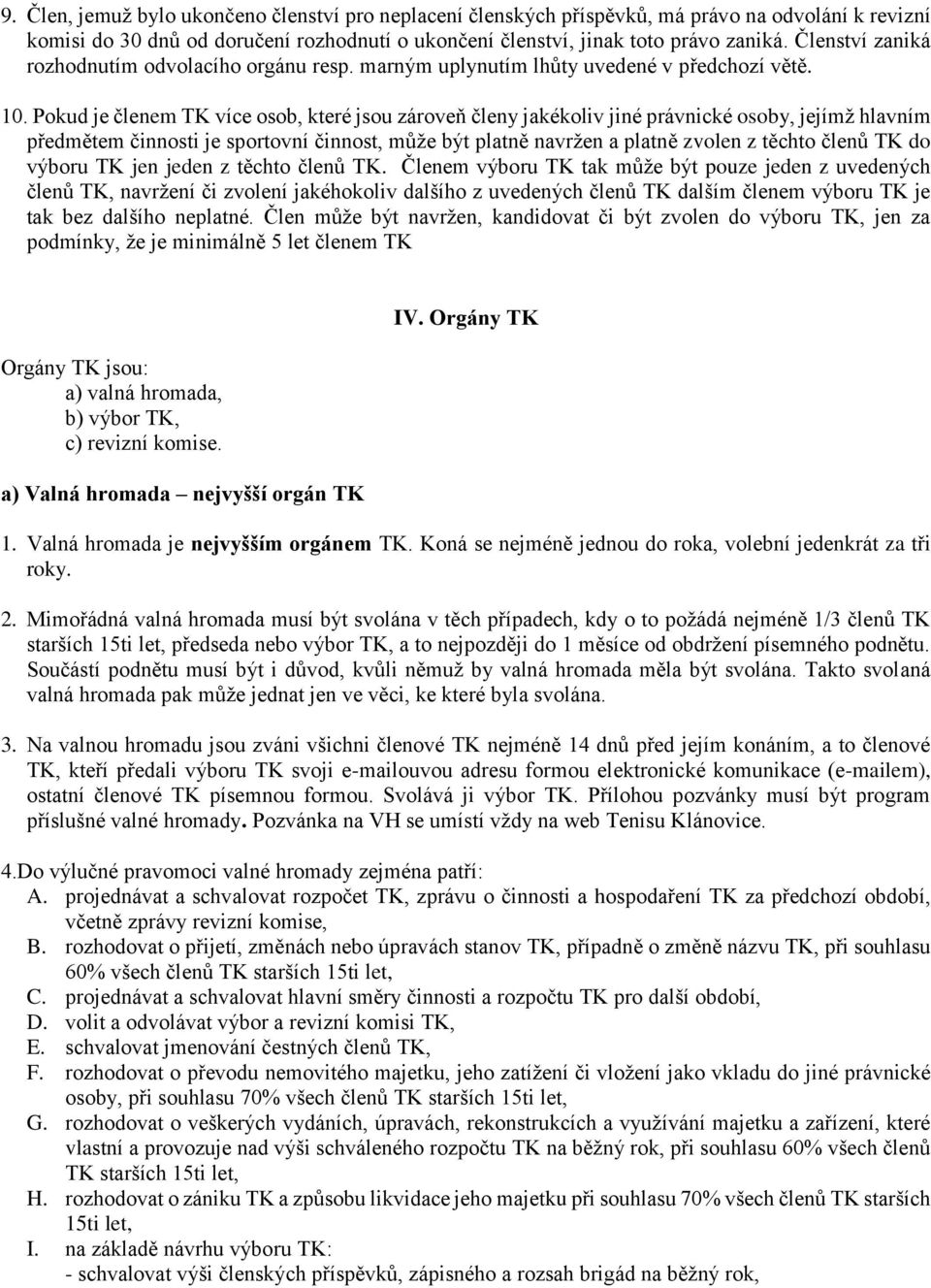 9. Člen, jemuž bylo ukončeno členství pro neplacení členských příspěvků, má právo na odvolání k revizní komisi do 30 dnů od doručení rozhodnutí o ukončení členství, jinak toto právo zaniká. Členství zaniká rozhodnutím odvolacího orgánu resp. marným uplynutím lhůty uvedené v předchozí větě.

10. Pokud je členem TK více osob, které jsou zároveň členy jakékoliv jiné právnické osoby, jejímž hlavním předmětem činnosti je sportovní činnost, může být platně navržen a platně zvolen z těchto členů TK do výboru TK jen jeden z těchto členů TK. Členem výboru TK tak může být pouze jeden z uvedených členů TK, navržení či zvolení jakéhokoliv dalšího z uvedených členů TK dalším členem výboru TK je tak bez dalšího neplatné. Člen může být navržen, kandidovat či být zvolen do výboru TK, jen za podmínky, že je minimálně 5 let členem TK

IV. Orgány TK

Orgány TK jsou:
a) valná hromada,
b) výbor TK,
c) revizní komise.

a) Valná hromada – nejvyšší orgán TK

1. Valná hromada je nejvyšším orgánem TK. Koná se nejméně jednou do roka, volební jedenkrát za tři roky.

2. Mimořádná valná hromada musí být svolána v těch případech, kdy o to požádá nejméně 1/3 členů TK starších 15ti let, předseda nebo výbor TK, a to nejpozději do 1 měsíce od obdržení písemného podnětu. Součástí podnětu musí být i důvod, kvůli němuž by valná hromada měla být svolána. Takto svolaná valná hromada pak může jednat jen ve věci, ke které byla svolána.

3. Na valnou hromadu jsou zváni všichni členové TK nejméně 14 dnů před jejím konáním, a to členové TK, kteří předali výboru TK svoji e-mailouvou adresu formou elektronické komunikace (e-mailem), ostatní členové TK písemnou formou. Svolává ji výbor TK. Přílohou pozvánky musí být program příslušné valné hromady. Pozvánka na VH se umístí vždy na web Tenisu Klánovice.

4.Do výlučné pravomoci valné hromady zejména patří:
A. projednávat a schvalovat rozpočet TK, zprávu o činnosti a hospodaření TK za předchozí období, včetně zprávy revizní komise,
B. rozhodovat o přijetí, změnách nebo úpravách stanov TK, případně o změně názvu TK, při souhlasu 60% všech členů TK starších 15ti let,
C. projednávat a schvalovat hlavní směry činnosti a rozpočtu TK pro další období,
D. volit a odvolávat výbor a revizní komisi TK,
E. schvalovat jmenování čestných členů TK,
F. rozhodovat o převodu nemovitého majetku, jeho zatížení či vložení jako vkladu do jiné právnické osoby, při souhlasu 70% všech členů TK starších 15ti let,
G. rozhodovat o veškerých vydáních, úpravách, rekonstrukcích a využívání majetku a zařízení, které vlastní a provozuje nad výši schváleného rozpočtu TK na běžný rok, při souhlasu 60% všech členů TK starších 15ti let,
H. rozhodovat o zániku TK a způsobu likvidace jeho majetku při souhlasu 70% všech členů TK starších 15ti let,
I. na základě návrhu výboru TK:
- schvalovat výši členských příspěvků, zápisného a rozsah brigád na běžný rok,